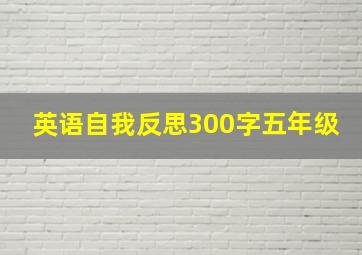 英语自我反思300字五年级